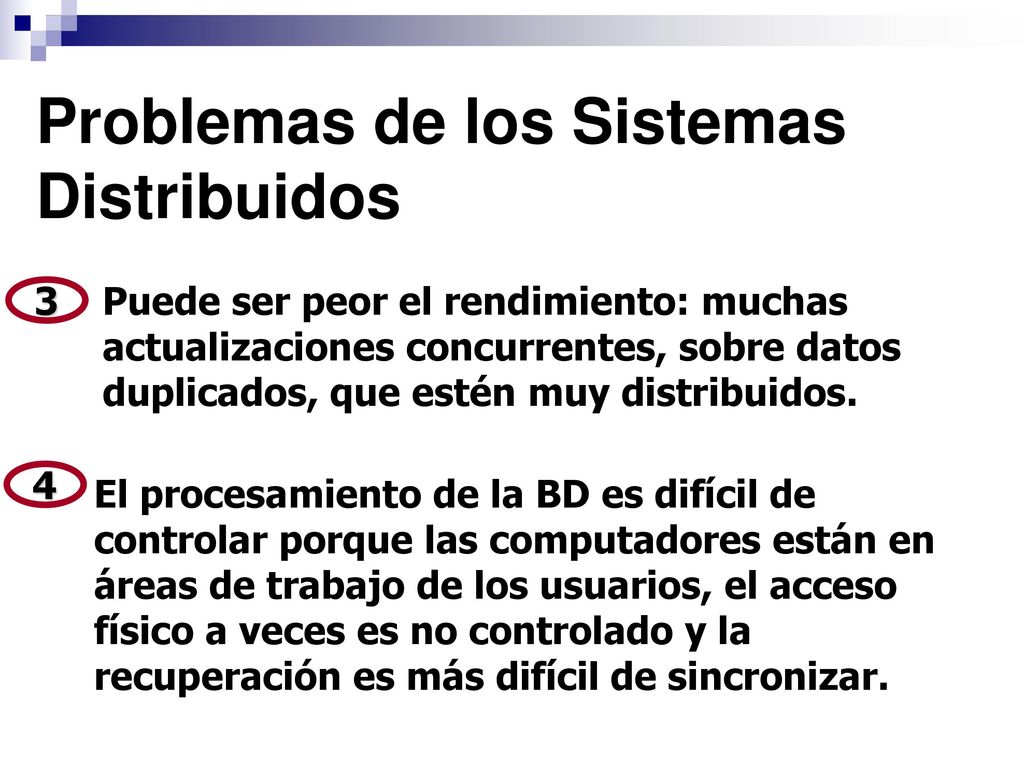 Problemas de los Sistemas Distribuidos

3

Puede ser peor el rendimiento: muchas actualizaciones concurrentes, sobre datos duplicados, que estén muy distribuidos.

4

El procesamiento de la BD es difícil de controlar porque las computadores están en áreas de trabajo de los usuarios, el acceso físico a veces es no controlado y la recuperación es más difícil de sincronizar.